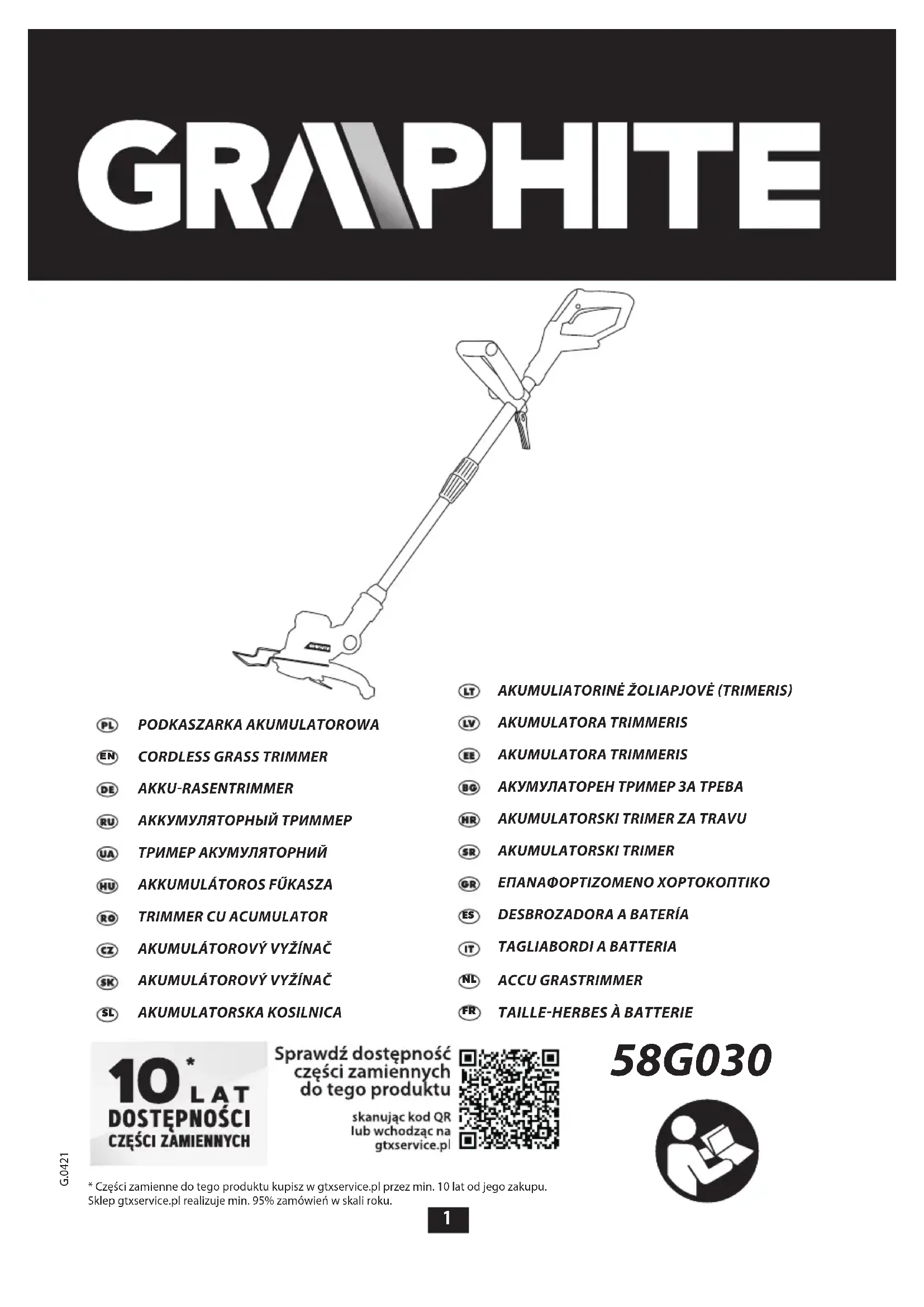 GRAPHITE

GRAPHITE

PL PODKASZARKA AKUMULATOROWA
EN CORDLESS GRASS TRIMMER
DE AKKU-RASENTRIMMER
RU АККУМУЛЯТОРНЫЙ ТРИММЕР
UA ТРИМЕР АКУМУЛЯТОРНИЙ
HU AKKUMULÁTOROS FŰKASZA
RO TRIMMER CU ACUMULATOR
CZ AKUMULÁTOROVÝ VYŽÍNAČ
SK AKUMULÁTOROVÝ VYŽÍNAČ
SL AKUMULATORSKA KOSILNICA

LT AKUMULIATORINĖ ŽOLIAPJOVĖ (TRIMERIS)
LV AKUMULATORA TRIMMERIS
EE AKUMULATORA TRIMMERIS
BG АКУМУЛАТОРЕН ТРИМЕР ЗА ТРЕВА
HR AKUMULATORSKI TRIMER ZA TRAVU
SR AKUMULATORSKI TRIMER
GR ΕΠΑΝΑΦΟΡΤΙΖΟΜΕΝΟ ΧΟΡΤΟΚΟΠΤΙΚΟ
ES DESBROZADORA A BATERÍA
IT TAGLIABORDI A BATTERIA
NL ACCU GRASTRIMMER
FR TAILLE-HERBES À BATTERIE

10* LAT DOSTĘPNOŚCI CZĘŚCI ZAMIENNYCH

Sprawdź dostępność części zamiennych do tego produktu

skanując kod QR lub wchodząc na gtxservice.pl

58G030

G.0421

* Części zamienne do tego produktu kupisz w gtxservice.pl przez min. 10 lat od jego zakupu. Sklep gtxservice.pl realizuje min. 95% zamówień w skali roku.

1